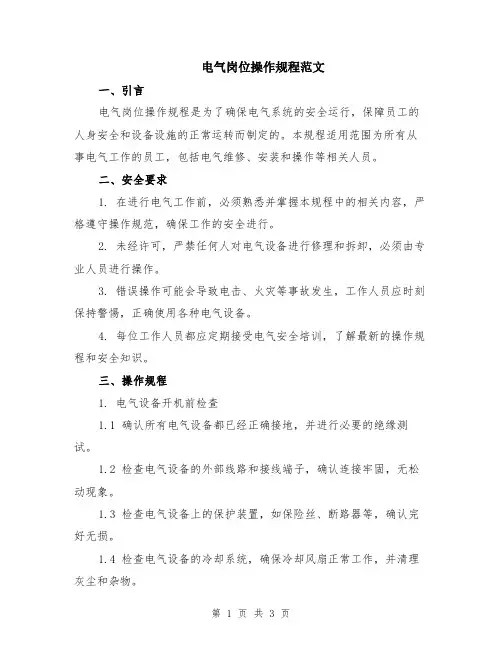 电气岗位操作规程范文

一、引言

电气岗位操作规程是为了确保电气系统的安全运行，保障员工的人身安全和设备设施的正常运转而制定的。本规程适用范围为所有从事电气工作的员工，包括电气维修、安装和操作等相关人员。

二、安全要求

1. 在进行电气工作前，必须熟悉并掌握本规程中的相关内容，严格遵守操作规范，确保工作的安全进行。

2. 未经许可，严禁任何人对电气设备进行修理和拆卸，必须由专业人员进行操作。

3. 错误操作可能会导致电击、火灾等事故发生，工作人员应时刻保持警惕，正确使用各种电气设备。

4. 每位工作人员都应定期接受电气安全培训，了解最新的操作规程和安全知识。

三、操作规程

1. 电气设备开机前检查

1.1 确认所有电气设备都已经正确接地，并进行必要的绝缘测试。

1.2 检查电气设备的外部线路和接线端子，确认连接牢固，无松动现象。

1.3 检查电气设备上的保护装置，如保险丝、断路器等，确认完好无损。

1.4 检查电气设备的冷却系统，确保冷却风扇正常工作，并清理灰尘和杂物。

第 1 页 共 3 页